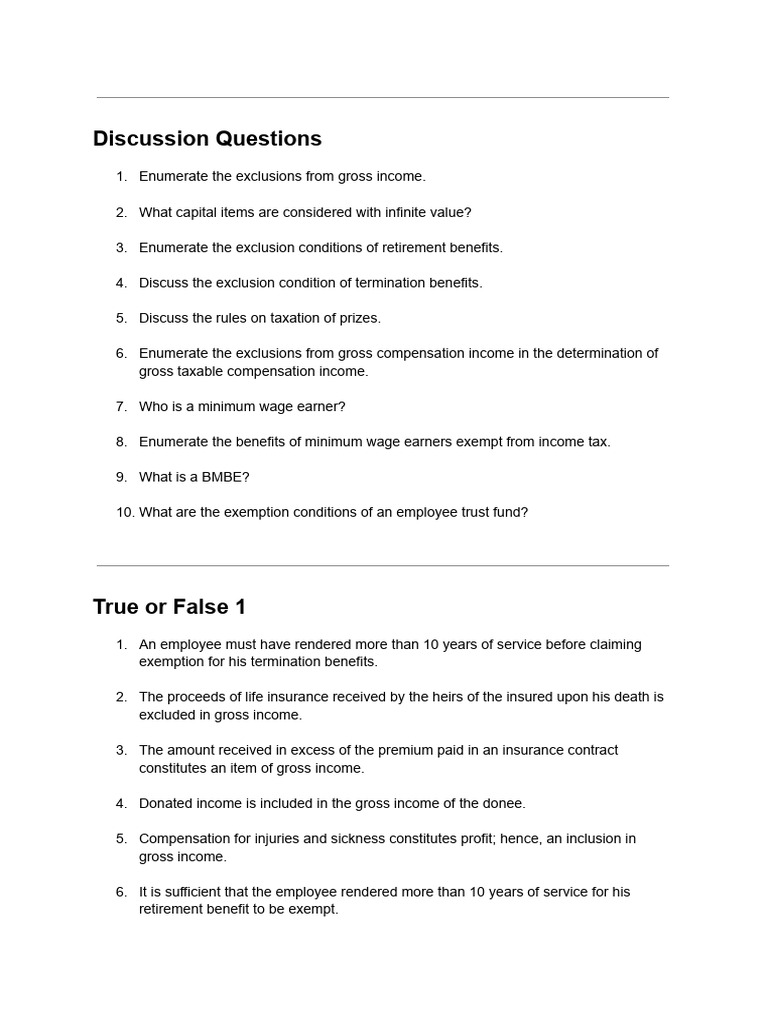 Discussion Questions

1. Enumerate the exclusions from gross income.

2. What capital items are considered with infinite value?

3. Enumerate the exclusion conditions of retirement benefits.

4. Discuss the exclusion condition of termination benefits.

5. Discuss the rules on taxation of prizes.

6. Enumerate the exclusions from gross compensation income in the determination of gross taxable compensation income.

7. Who is a minimum wage earner?

8. Enumerate the benefits of minimum wage earners exempt from income tax.

9. What is a BMBE?

10. What are the exemption conditions of an employee trust fund?

True or False 1

1. An employee must have rendered more than 10 years of service before claiming exemption for his termination benefits.

2. The proceeds of life insurance received by the heirs of the insured upon his death is excluded in gross income.

3. The amount received in excess of the premium paid in an insurance contract constitutes an item of gross income.

4. Donated income is included in the gross income of the donee.

5. Compensation for injuries and sickness constitutes profit; hence, an inclusion in gross income.

6. It is sufficient that the employee rendered more than 10 years of service for his retirement benefit to be exempt.